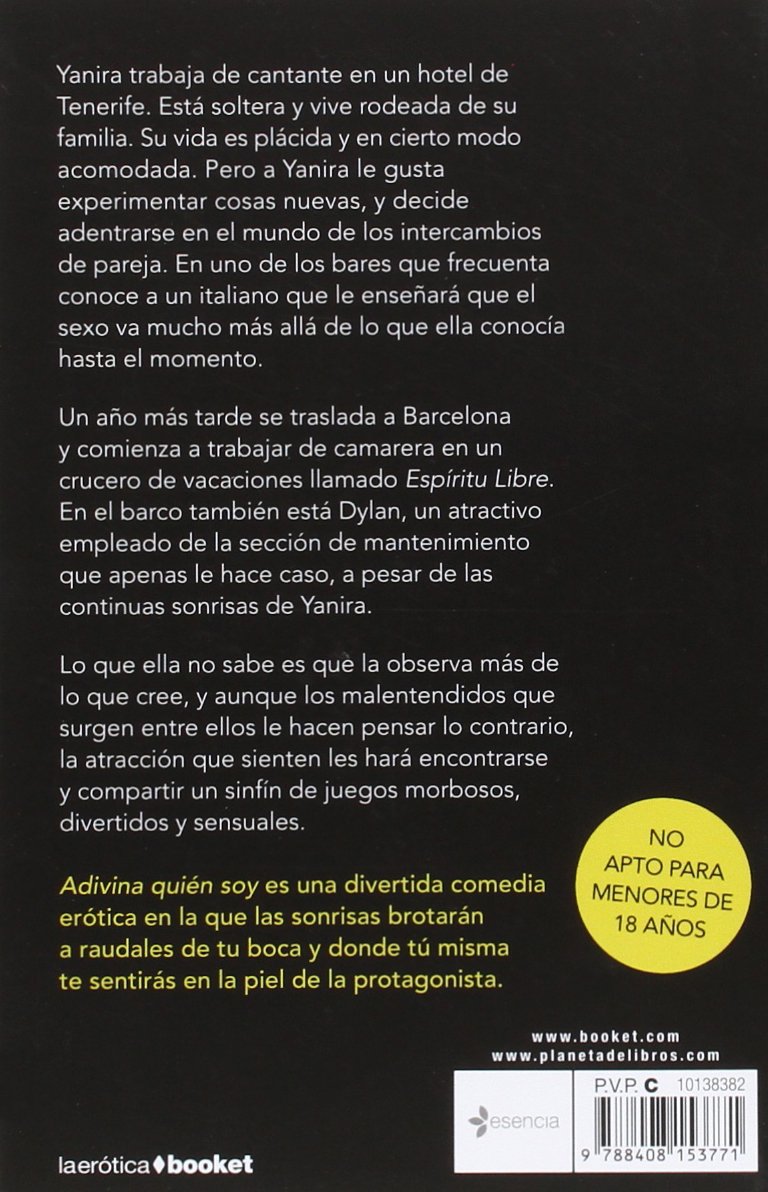 Yanira trabaja de cantante en un hotel de Tenerife. Está soltera y vive rodeada de su familia. Su vida es plácida y en cierto modo acomodada. Pero a Yanira le gusta experimentar cosas nuevas, y decide adentrarse en el mundo de los intercambios de pareja. En uno de los bares que frecuenta conoce a un italiano que le enseñará que el sexo va mucho más allá de lo que ella conocía hasta el momento.

Un año más tarde se traslada a Barcelona y comienza a trabajar de camarera en un crucero de vacaciones llamado Espíritu Libre. En el barco también está Dylan, un atractivo empleado de la sección de mantenimiento que apenas le hace caso, a pesar de las continuas sonrisas de Yanira.

Lo que ella no sabe es que la observa más de lo que cree, y aunque los malentendidos que surgen entre ellos le hacen pensar lo contrario, la atracción que sienten les hará encontrarse y compartir un sinfín de juegos morbosos, divertidos y sensuales.

NO APTO PARA MENORES DE 18 AÑOS

Adivina quién soy es una divertida comedia erótica en la que las sonrisas brotarán a raudales de tu boca y donde tú misma te sentirás en la piel de la protagonista.

www.booket.com
www.planetadelibros.com

esencia

P.V.P. C 10138382

9 788408 153771

laerótica booket